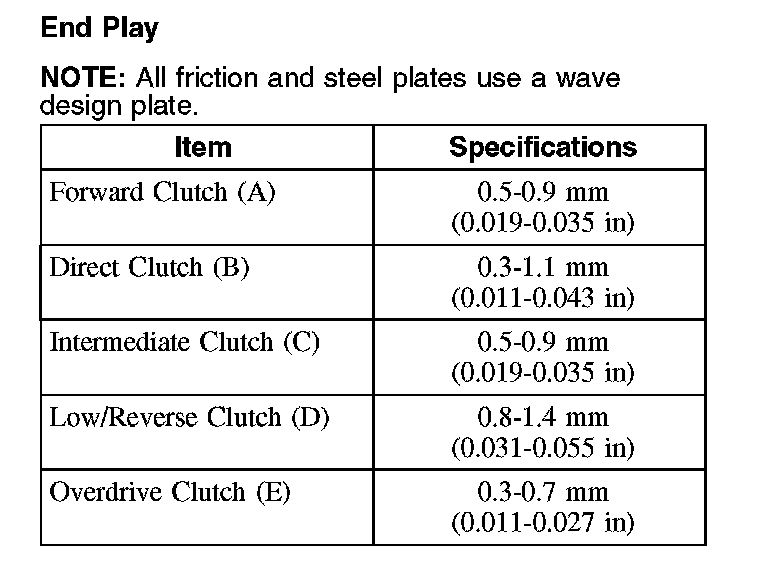 End Play

NOTE: All friction and steel plates use a wave design plate.

| Item | Specifications |
|---|---|
| Forward Clutch (A) | 0.5-0.9 mm (0.019-0.035 in) |
| Direct Clutch (B) | 0.3-1.1 mm (0.011-0.043 in) |
| Intermediate Clutch (C) | 0.5-0.9 mm (0.019-0.035 in) |
| Low/Reverse Clutch (D) | 0.8-1.4 mm (0.031-0.055 in) |
| Overdrive Clutch (E) | 0.3-0.7 mm (0.011-0.027 in) |